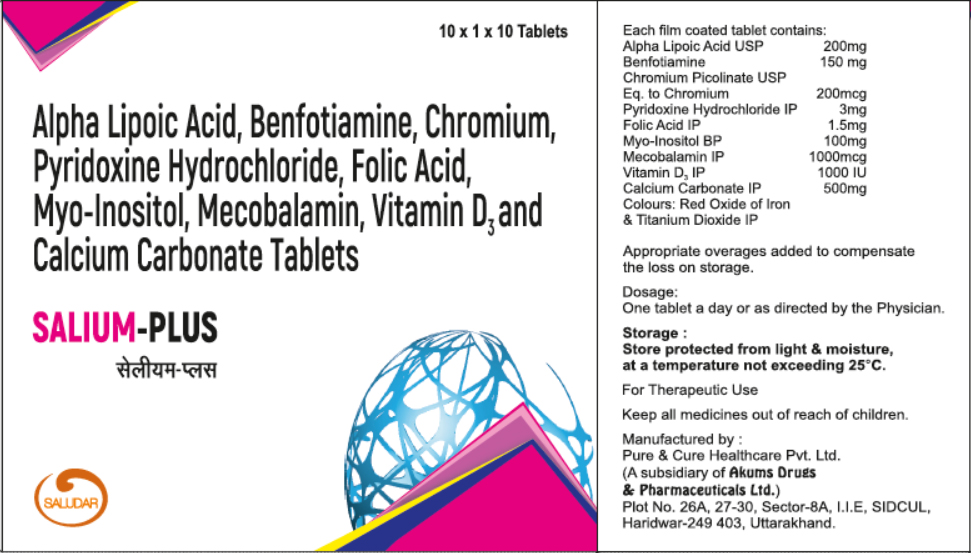 10 x 1 x 10 Tablets

Alpha Lipoic Acid, Benfotiamine, Chromium, Pyridoxine Hydrochloride, Folic Acid, Myo-Inositol, Mecobalamin, Vitamin $D_3$ and Calcium Carbonate Tablets

SALIUM-PLUS

सेलीयम-प्लस

SALUDAR

Each film coated tablet contains:
Alpha Lipoic Acid USP 200mg
Benfotiamine 150 mg
Chromium Picolinate USP
Eq. to Chromium 200mcg
Pyridoxine Hydrochloride IP 3mg
Folic Acid IP 1.5mg
Myo-Inositol BP 100mg
Mecobalamin IP 1000mcg
Vitamin $D_3$ IP 1000 IU
Calcium Carbonate IP 500mg
Colours: Red Oxide of Iron
& Titanium Dioxide IP

Appropriate overages added to compensate the loss on storage.

Dosage:
One tablet a day or as directed by the Physician.

Storage :
Store protected from light & moisture, at a temperature not exceeding 25°C.

For Therapeutic Use

Keep all medicines out of reach of children.

Manufactured by :
Pure & Cure Healthcare Pvt. Ltd.
(A subsidiary of Akums Drugs
& Pharmaceuticals Ltd.)
Plot No. 26A, 27-30, Sector-8A, I.I.E, SIDCUL,
Haridwar-249 403, Uttarakhand.